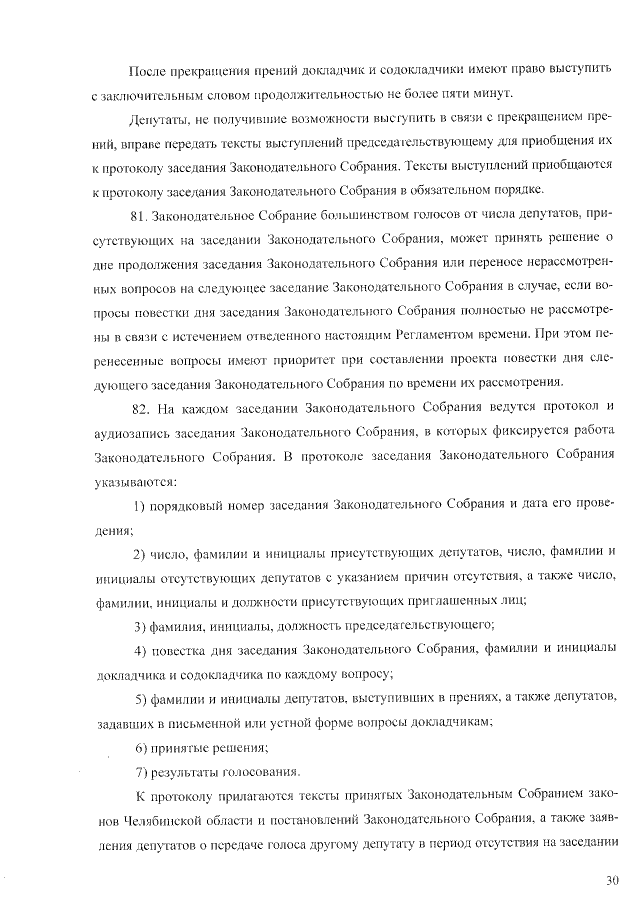 После прекращения прений докладчик и содокладчики имеют право выступить с заключительным словом продолжительностью не более пяти минут.

Депутаты, не получившие возможности выступить в связи с прекращением прений, вправе передать тексты выступлений председательствующему для приобщения их к протоколу заседания Законодательного Собрания. Тексты выступлений приобщаются к протоколу заседания Законодательного Собрания в обязательном порядке.

81. Законодательное Собрание большинством голосов от числа депутатов, присутствующих на заседании Законодательного Собрания, может принять решение о дне продолжения заседания Законодательного Собрания или переносе нерассмотренных вопросов на следующее заседание Законодательного Собрания в случае, если вопросы повестки дня заседания Законодательного Собрания полностью не рассмотрены в связи с истечением отведенного настоящим Регламентом времени. При этом перенесенные вопросы имеют приоритет при составлении проекта повестки дня следующего заседания Законодательного Собрания по времени их рассмотрения.

82. На каждом заседании Законодательного Собрания ведутся протокол и аудиозапись заседания Законодательного Собрания, в которых фиксируется работа Законодательного Собрания. В протоколе заседания Законодательного Собрания указываются:

1) порядковый номер заседания Законодательного Собрания и дата его проведения;

2) число, фамилии и инициалы присутствующих депутатов, число, фамилии и инициалы отсутствующих депутатов с указанием причин отсутствия, а также число, фамилии, инициалы и должности присутствующих приглашенных лиц;

3) фамилия, инициалы, должность председательствующего;

4) повестка дня заседания Законодательного Собрания, фамилии и инициалы докладчика и содокладчика по каждому вопросу;

5) фамилии и инициалы депутатов, выступивших в прениях, а также депутатов, задавших в письменной или устной форме вопросы докладчикам;

6) принятые решения;

7) результаты голосования.

К протоколу прилагаются тексты принятых Законодательным Собранием законов Челябинской области и постановлений Законодательного Собрания, а также заявления депутатов о передаче голоса другому депутату в период отсутствия на заседании

30